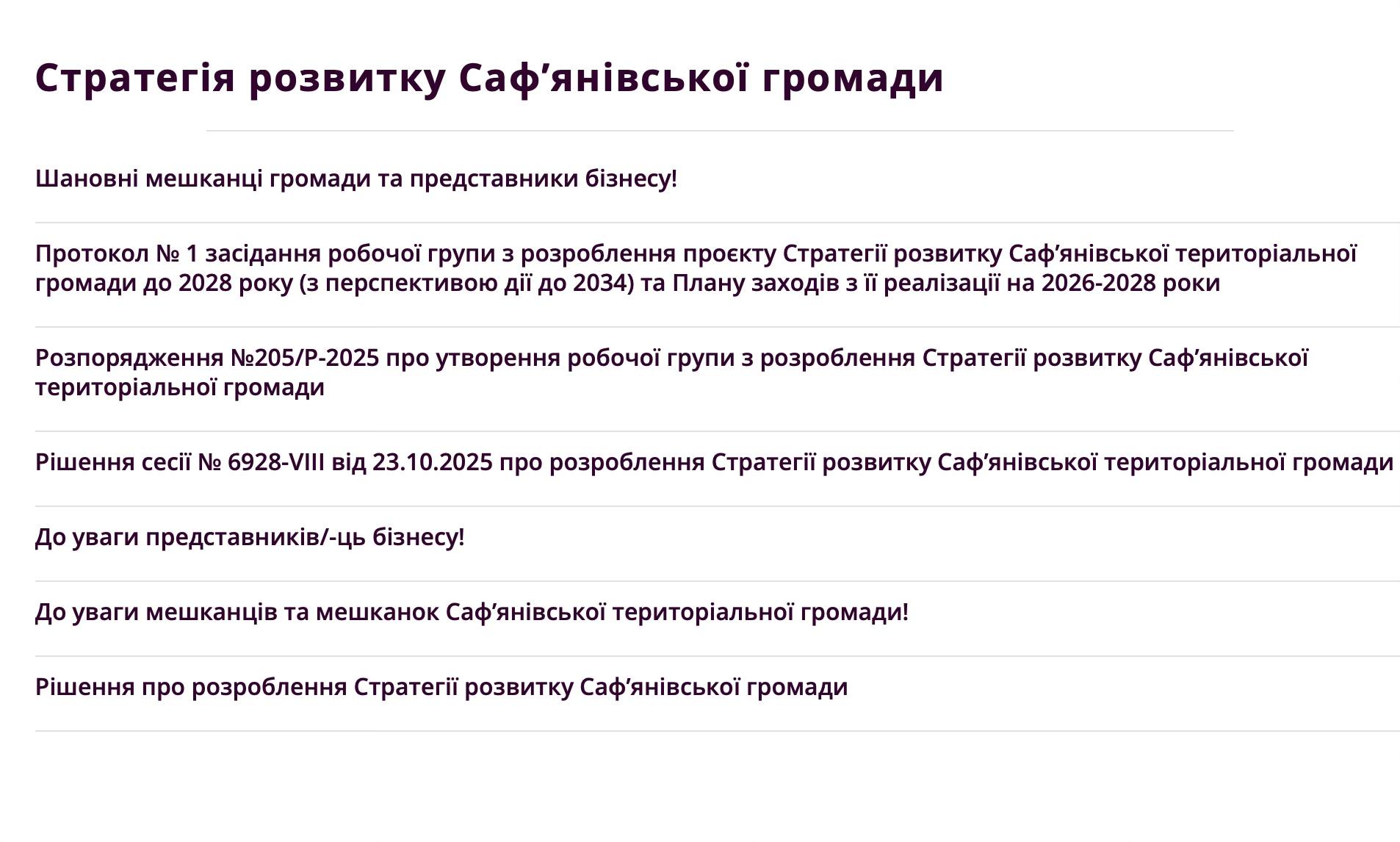 Стратегія розвитку Саф'янівської громади

Шановні мешканці громади та представники бізнесу!

Протокол № 1 засідання робочої групи з розроблення проєкту Стратегії розвитку Саф'янівської територіальної громади до 2028 року (з перспективою дії до 2034) та Плану заходів з її реалізації на 2026-2028 роки

Розпорядження №205/Р-2025 про утворення робочої групи з розроблення Стратегії розвитку Саф'янівської територіальної громади

Рішення сесії № 6928-VIII від 23.10.2025 про розроблення Стратегії розвитку Саф'янівської територіальної громади

До уваги представників/-ць бізнесу!

До уваги мешканців та мешканок Саф'янівської територіальної громади!

Рішення про розроблення Стратегії розвитку Саф'янівської громади